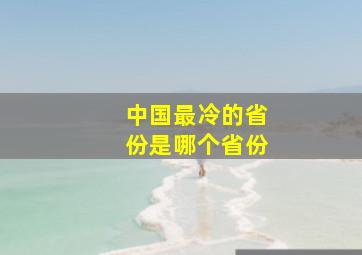 中国最冷的省份是哪个省份